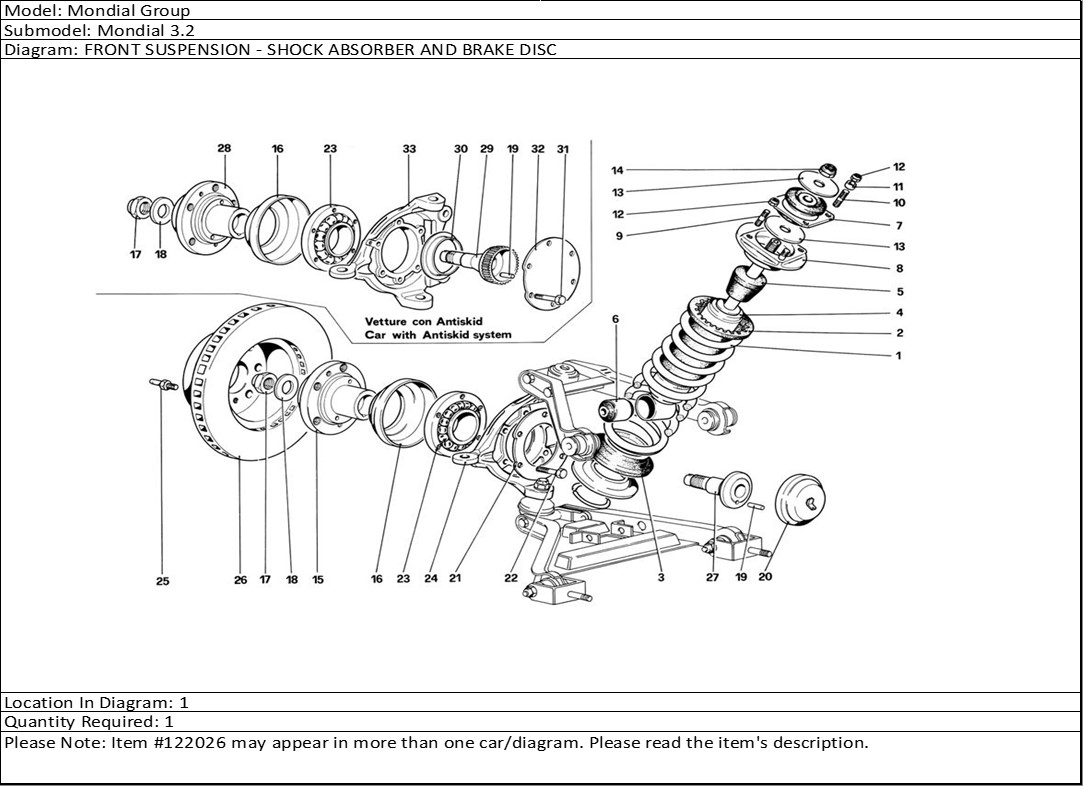 Model: Mondial Group
Submodel: Mondial 3.2
Diagram: FRONT SUSPENSION - SHOCK ABSORBER AND BRAKE DISC

28 16 23 33 30 29 19 32 31

17 18

Vetture con Antiskid
Car with Antiskid system

14 13 12 9 12 11 10 7 13 8 5 4 2 1 6

25 26 17 18 15 16 23 24 21 22 3 27 19 20

Location In Diagram: 1
Quantity Required: 1
Please Note: Item #122026 may appear in more than one car/diagram. Please read the item's description.